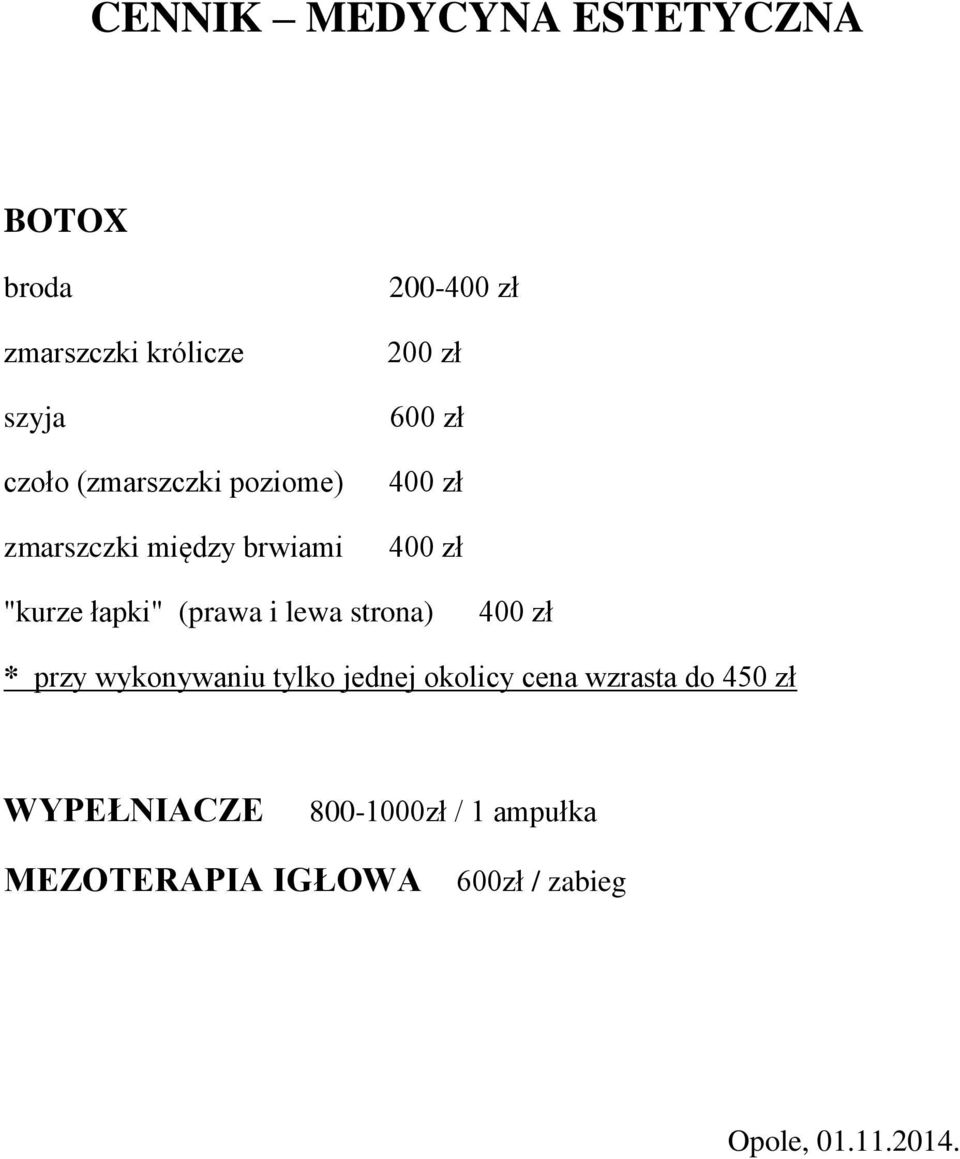 CENNIK – MEDYCYNA ESTETYCZNA

BOTOX

broda 200-400 zł

zmarszczki królicze 200 zł

szyja 600 zł

czoło (zmarszczki poziome) 400 zł

zmarszczki między brwiami 400 zł

"kurze łapki" (prawa i lewa strona) 400 zł

* przy wykonywaniu tylko jednej okolicy cena wzrasta do 450 zł

WYPEŁNIACZE 800-1000zł / 1 ampułka

MEZOTERAPIA IGŁOWA 600zł / zabieg

Opole, 01.11.2014.